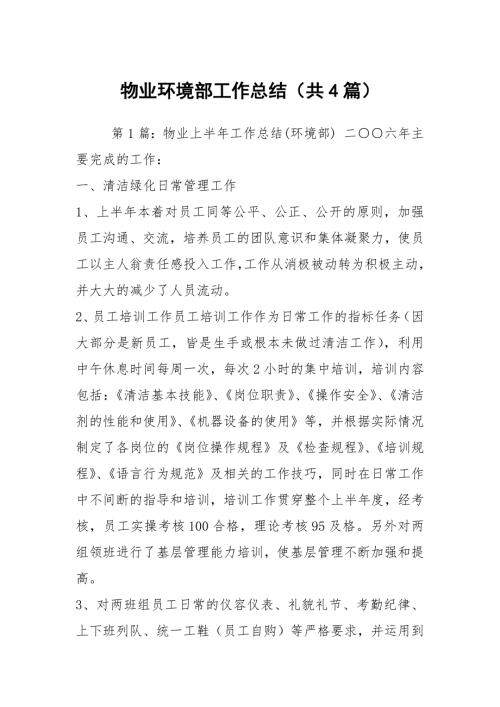 物业环境部工作总结（共4篇）

第1篇：物业上半年工作总结(环境部) 二〇〇六年主要完成的工作：

一、清洁绿化日常管理工作

1、上半年本着对员工同等公平、公正、公开的原则，加强员工沟通、交流，培养员工的团队意识和集体凝聚力，使员工以主人翁责任感投入工作,工作从消极被动转为积极主动，并大大的减少了人员流动。

2、员工培训工作员工培训工作作为日常工作的指标任务（因大部分是新员工，皆是生手或根本未做过清洁工作），利用中午休息时间每周一次，每次2小时的集中培训，培训内容包括：《清洁基本技能》、《岗位职责》、《操作安全》、《清洁剂的性能和使用》、《机器设备的使用》等，并根据实际情况制定了各岗位的《岗位操作规程》及《检查规程》、《培训规程》、《语言行为规范》及相关的工作技巧，同时在日常工作中不间断的指导和培训，培训工作贯穿整个上半年度，经考核，员工实操考核100合格，理论考核95及格。另外对两组领班进行了基层管理能力培训，使基层管理不断加强和提高。

3、对两班组员工日常的仪容仪表、礼貌礼节、考勤纪律、上下班列队、统一工鞋（员工自购）等严格要求，并运用到